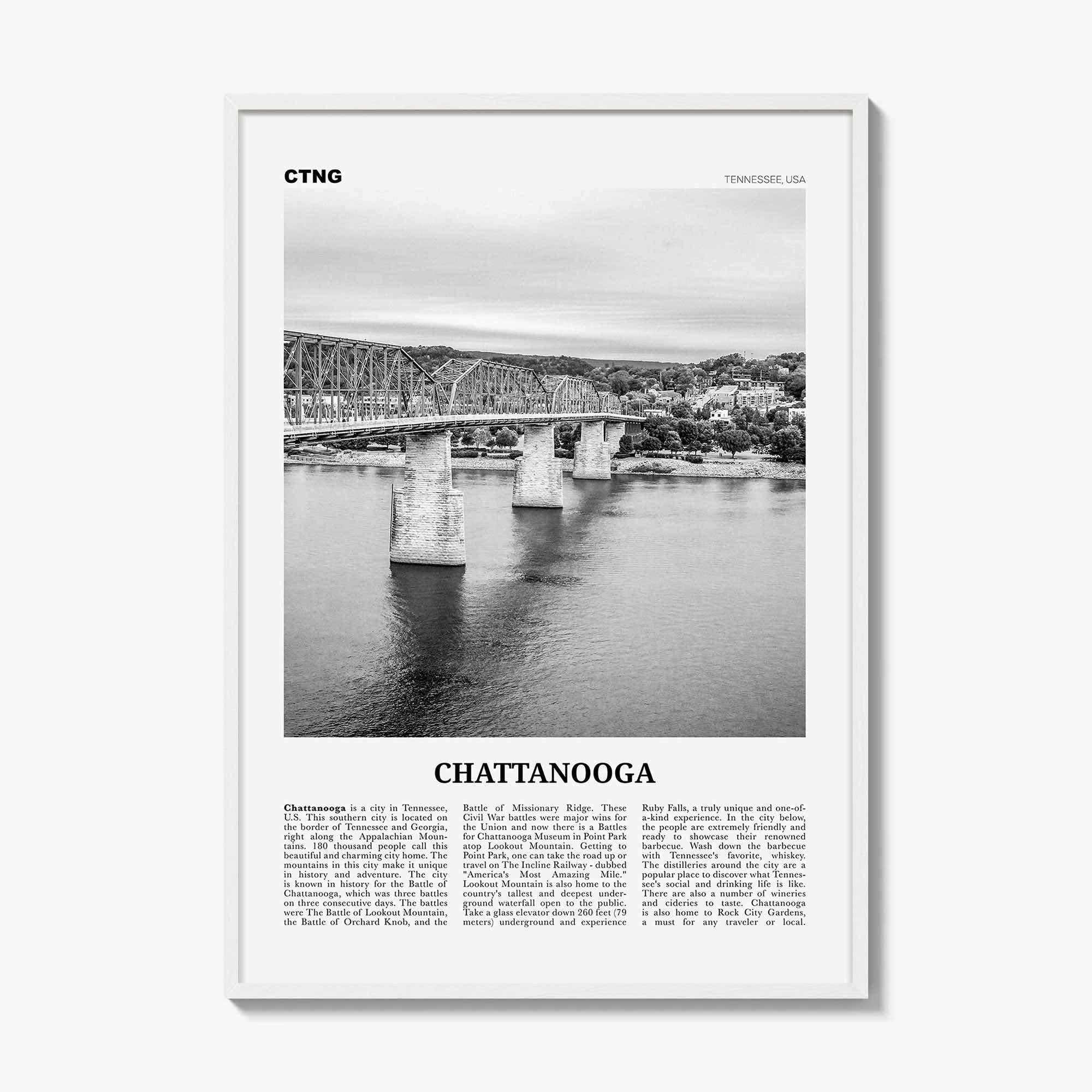 CTNG

TENNESSEE, USA

CHATTANOOGA

Chattanooga is a city in Tennessee, U.S. This southern city is located on the border of Tennessee and Georgia, right along the Appalachian Mountains. 180 thousand people call this beautiful and charming city home. The mountains in this city make it unique in history and adventure. The city is known in history for the Battle of Chattanooga, which was three battles on three consecutive days. The battles were The Battle of Lookout Mountain, the Battle of Orchard Knob, and the Battle of Missionary Ridge. These Civil War battles were major wins for the Union and now there is a Battles for Chattanooga Museum in Point Park atop Lookout Mountain. Getting to Point Park, one can take the road up or travel on The Incline Railway - dubbed "America's Most Amazing Mile." Lookout Mountain is also home to the country's tallest and deepest underground waterfall open to the public. Take a glass elevator down 260 feet (79 meters) underground and experience Ruby Falls, a truly unique and one-of-a-kind experience. In the city below, the people are extremely friendly and ready to showcase their renowned barbecue. Wash down the barbecue with Tennessee's favorite, whiskey. The distilleries around the city are a popular place to discover what Tennessee's social and drinking life is like. There are also a number of wineries and cideries to taste. Chattanooga is also home to Rock City Gardens, a must for any traveler or local.